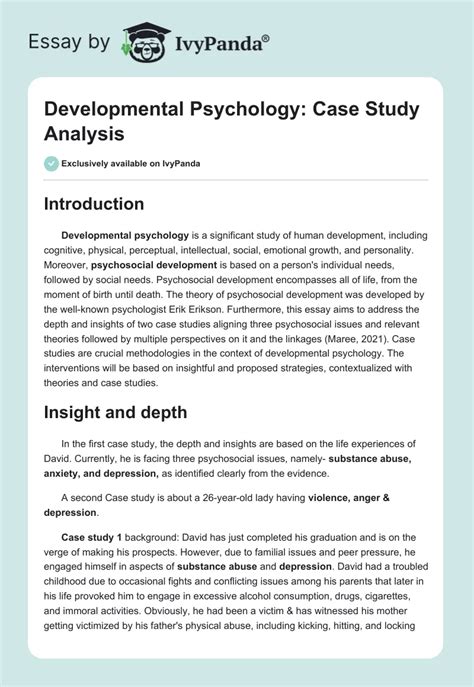 Essay by IvyPanda®

Developmental Psychology: Case Study Analysis

Exclusively available on IvyPanda

Introduction

Developmental psychology is a significant study of human development, including cognitive, physical, perceptual, intellectual, social, emotional growth, and personality. Moreover, psychosocial development is based on a person's individual needs, followed by social needs. Psychosocial development encompasses all of life, from the moment of birth until death. The theory of psychosocial development was developed by the well-known psychologist Erik Erikson. Furthermore, this essay aims to address the depth and insights of two case studies aligning three psychosocial issues and relevant theories followed by multiple perspectives on it and the linkages (Maree, 2021). Case studies are crucial methodologies in the context of developmental psychology. The interventions will be based on insightful and proposed strategies, contextualized with theories and case studies.

Insight and depth

In the first case study, the depth and insights are based on the life experiences of David. Currently, he is facing three psychosocial issues, namely- substance abuse, anxiety, and depression, as identified clearly from the evidence.

A second Case study is about a 26-year-old lady having violence, anger & depression.

Case study 1 background: David has just completed his graduation and is on the verge of making his prospects. However, due to familial issues and peer pressure, he engaged himself in aspects of substance abuse and depression. David had a troubled childhood due to occasional fights and conflicting issues among his parents that later in his life provoked him to engage in excessive alcohol consumption, drugs, cigarettes, and immoral activities. Obviously, he had been a victim & has witnessed his mother getting victimized by his father's physical abuse, including kicking, hitting, and locking